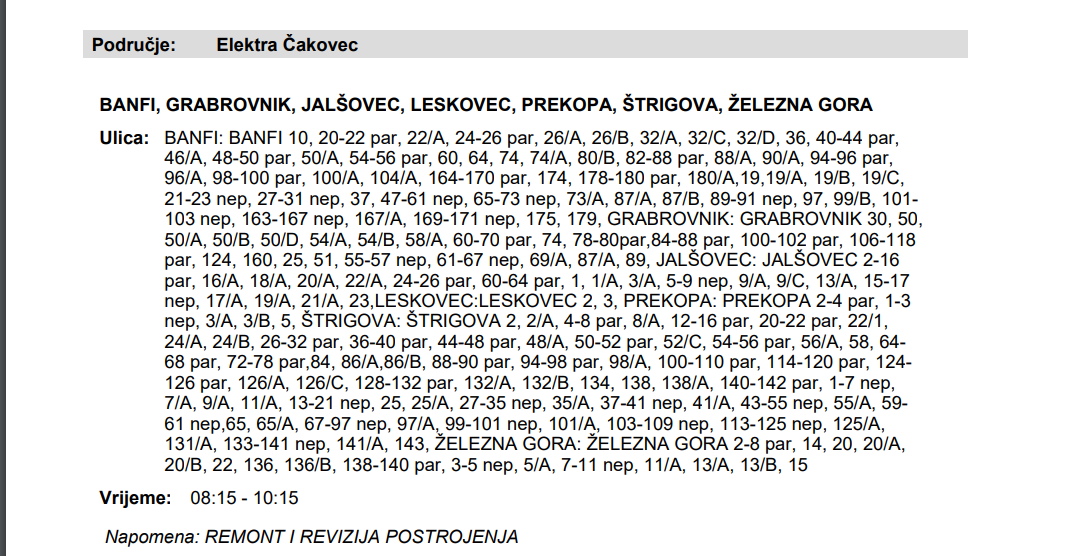 Područje: Elektra Čakovec

BANFI, GRABROVNIK, JALŠOVEC, LESKOVEC, PREKOPA, ŠTRIGOVA, ŽELEZNA GORA

Ulica: BANFI: BANFI 10, 20-22 par, 22/A, 24-26 par, 26/A, 26/B, 32/A, 32/C, 32/D, 36, 40-44 par, 46/A, 48-50 par, 50/A, 54-56 par, 60, 64, 74, 74/A, 80/B, 82-88 par, 88/A, 90/A, 94-96 par, 96/A, 98-100 par, 100/A, 104/A, 164-170 par, 174, 178-180 par, 180/A,19,19/A, 19/B, 19/C, 21-23 nep, 27-31 nep, 37, 47-61 nep, 65-73 nep, 73/A, 87/A, 87/B, 89-91 nep, 97, 99/B, 101-103 nep, 163-167 nep, 167/A, 169-171 nep, 175, 179, GRABROVNIK: GRABROVNIK 30, 50, 50/A, 50/B, 50/D, 54/A, 54/B, 58/A, 60-70 par, 74, 78-80par,84-88 par, 100-102 par, 106-118 par, 124, 160, 25, 51, 55-57 nep, 61-67 nep, 69/A, 87/A, 89, JALŠOVEC: JALŠOVEC 2-16 par, 16/A, 18/A, 20/A, 22/A, 24-26 par, 60-64 par, 1, 1/A, 3/A, 5-9 nep, 9/A, 9/C, 13/A, 15-17 nep, 17/A, 19/A, 21/A, 23,LESKOVEC:LESKOVEC 2, 3, PREKOPA: PREKOPA 2-4 par, 1-3 nep, 3/A, 3/B, 5, ŠTRIGOVA: ŠTRIGOVA 2, 2/A, 4-8 par, 8/A, 12-16 par, 20-22 par, 22/1, 24/A, 24/B, 26-32 par, 36-40 par, 44-48 par, 48/A, 50-52 par, 52/C, 54-56 par, 56/A, 58, 64-68 par, 72-78 par,84, 86/A,86/B, 88-90 par, 94-98 par, 98/A, 100-110 par, 114-120 par, 124-126 par, 126/A, 126/C, 128-132 par, 132/A, 132/B, 134, 138, 138/A, 140-142 par, 1-7 nep, 7/A, 9/A, 11/A, 13-21 nep, 25, 25/A, 27-35 nep, 35/A, 37-41 nep, 41/A, 43-55 nep, 55/A, 59-61 nep,65, 65/A, 67-97 nep, 97/A, 99-101 nep, 101/A, 103-109 nep, 113-125 nep, 125/A, 131/A, 133-141 nep, 141/A, 143, ŽELEZNA GORA: ŽELEZNA GORA 2-8 par, 14, 20, 20/A, 20/B, 22, 136, 136/B, 138-140 par, 3-5 nep, 5/A, 7-11 nep, 11/A, 13/A, 13/B, 15

Vrijeme: 08:15 - 10:15

Napomena: REMONT I REVIZIJA POSTROJENJA